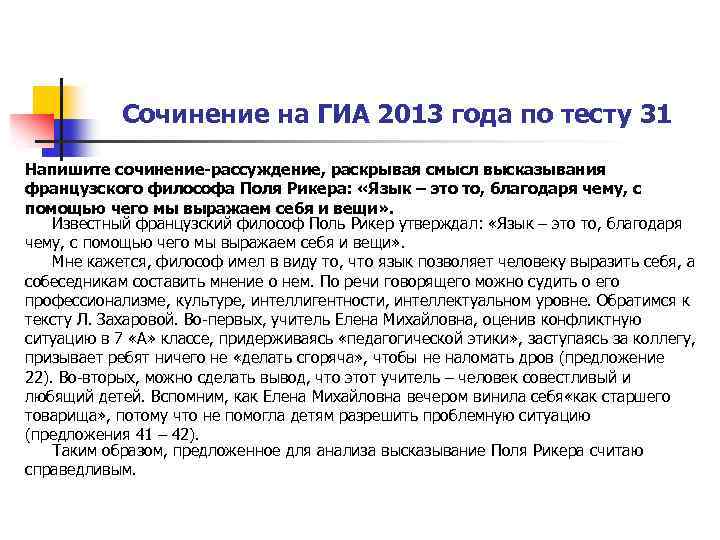 Сочинение на ГИА 2013 года по тесту 31

Напишите сочинение-рассуждение, раскрывая смысл высказывания французского философа Поля Рикера: «Язык – это то, благодаря чему, с помощью чего мы выражаем себя и вещи».

Известный французский философ Поль Рикер утверждал: «Язык – это то, благодаря чему, с помощью чего мы выражаем себя и вещи».

Мне кажется, философ имел в виду то, что язык позволяет человеку выразить себя, а собеседникам составить мнение о нем. По речи говорящего можно судить о его профессионализме, культуре, интеллигентности, интеллектуальном уровне. Обратимся к тексту Л. Захаровой. Во-первых, учитель Елена Михайловна, оценив конфликтную ситуацию в 7 «А» классе, придерживаясь «педагогической этики», заступаясь за коллегу, призывает ребят ничего не «делать сгоряча», чтобы не наломать дров (предложение 22). Во-вторых, можно сделать вывод, что этот учитель – человек совестливый и любящий детей. Вспомним, как Елена Михайловна вечером винила себя«как старшего товарища», потому что не помогла детям разрешить проблемную ситуацию (предложения 41 – 42).

Таким образом, предложенное для анализа высказывание Поля Рикера считаю справедливым.